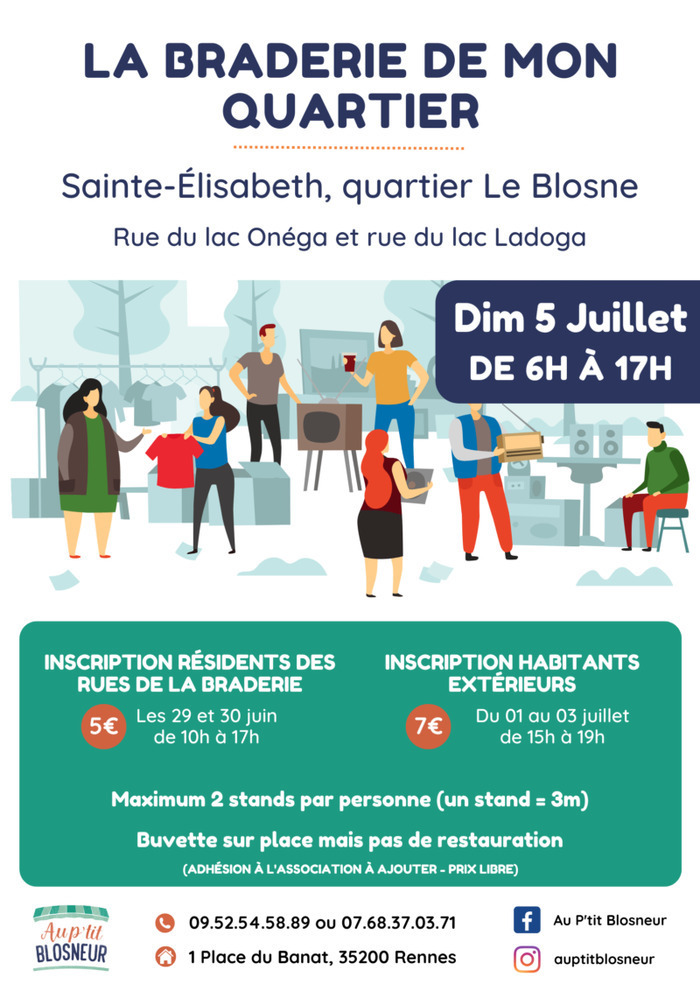 LA BRADERIE DE MON QUARTIER

Sainte-Élisabeth, quartier Le Blosne

Rue du lac Onéga et rue du lac Ladoga

Dim 5 Juillet
DE 6H À 17H

INSCRIPTION RÉSIDENTS DES RUES DE LA BRADERIE

5€ Les 29 et 30 juin de 10h à 17h

INSCRIPTION HABITANTS EXTÉRIEURS

7€ Du 01 au 03 juillet de 15h à 19h

Maximum 2 stands par personne (un stand = 3m)

Buvette sur place mais pas de restauration

(ADHÉSION À L'ASSOCIATION À AJOUTER - PRIX LIBRE)

Au p'tit BLOSNEUR

09.52.54.58.89 ou 07.68.37.03.71

1 Place du Banat, 35200 Rennes

Au P'tit Blosneur

auptitblosneur